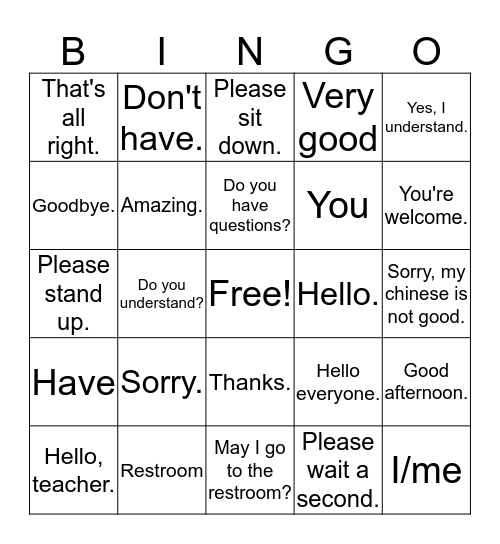 | B | I | N | G | O |
|---|---|---|---|---|
| That's all right. | Don't have. | Please sit down. | Very good | Yes, I understand. |
| Goodbye. | Amazing. | Do you have questions? | You | You're welcome. |
| Please stand up. | Do you understand? | Free! | Hello. | Sorry, my chinese is not good. |
| Have | Sorry. | Thanks. | Hello everyone. | Good afternoon. |
| Hello, teacher. | Restroom | May I go to the restroom? | Please wait a second. | I/me |